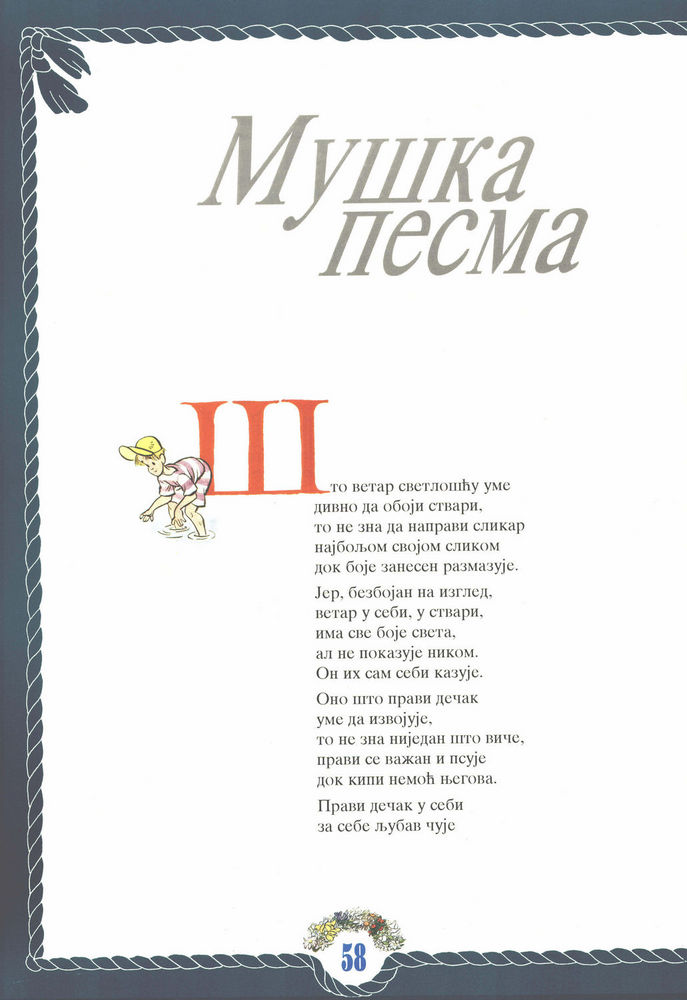 Мушка песма

Што ветар светлошћу уме дивно да обоји ствари, то не зна да направи сликар најбољом својом сликом док боје занесен размазује.

Јер, безбојан на изглед, ветар у себи, у ствари, има све боје света, ал не показује ником. Он их сам себи казује.

Оно што прави дечак уме да извојује, то не зна ниједан што виче, прави се важан и псује док кипи немоћ његова.

Прави дечак у себи за себе љубав чује

58